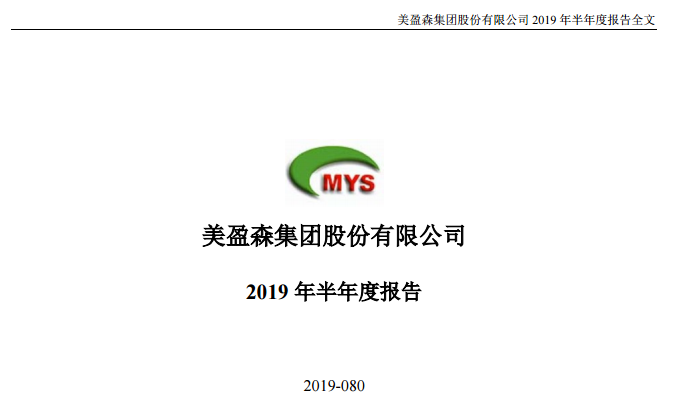 美盈森集团股份有限公司 2019 年半年度报告全文

MYS

美盈森集团股份有限公司

2019 年半年度报告

2019-080